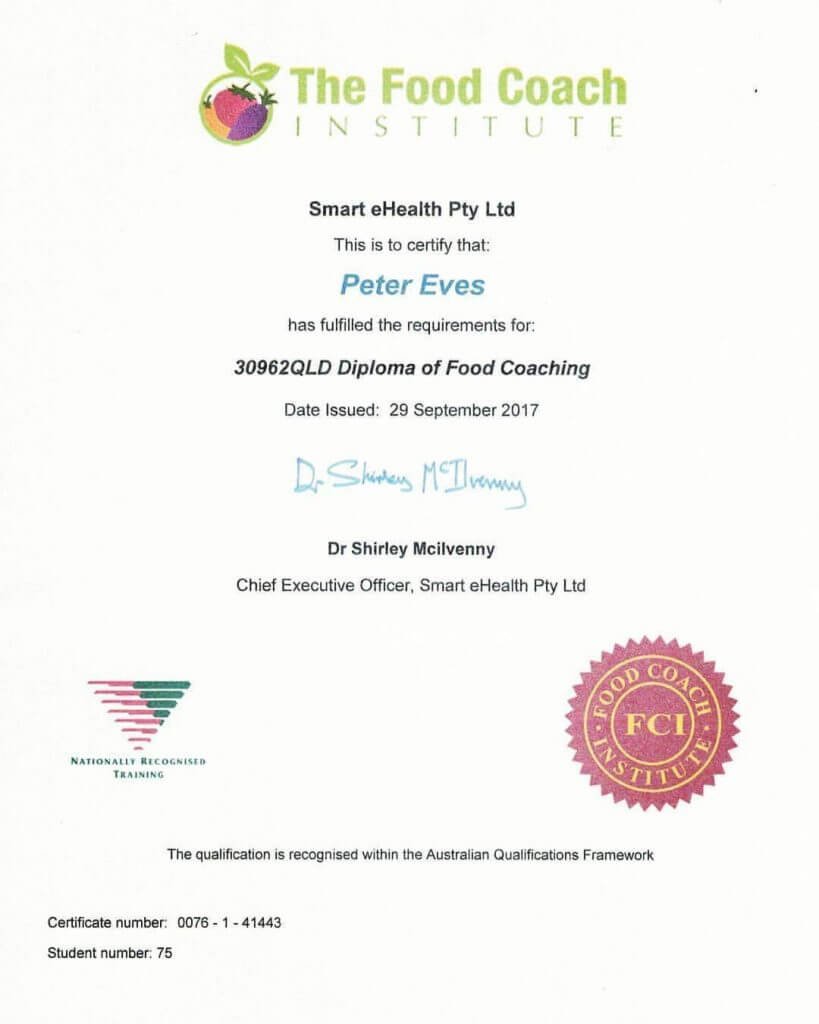 The Food Coach
INSTITUTE

Smart eHealth Pty Ltd

This is to certify that:

Peter Eves

has fulfilled the requirements for:

30962QLD Diploma of Food Coaching

Date Issued: 29 September 2017

Dr Shirley McIlvenny

Dr Shirley Mcilvenny

Chief Executive Officer, Smart eHealth Pty Ltd

NATIONALLY RECOGNISED TRAINING

FOOD COACH INSTITUTE FCI

The qualification is recognised within the Australian Qualifications Framework

Certificate number: 0076 - 1 - 41443

Student number: 75